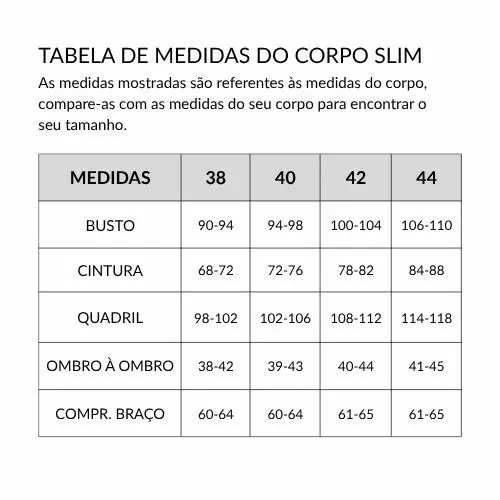 TABELA DE MEDIDAS DO CORPO SLIM

As medidas mostradas são referentes às medidas do corpo, compare-as com as medidas do seu corpo para encontrar o seu tamanho.

| MEDIDAS | 38 | 40 | 42 | 44 |
|---|---|---|---|---|
| BUSTO | 90-94 | 94-98 | 100-104 | 106-110 |
| CINTURA | 68-72 | 72-76 | 78-82 | 84-88 |
| QUADRIL | 98-102 | 102-106 | 108-112 | 114-118 |
| OMBRO À OMBRO | 38-42 | 39-43 | 40-44 | 41-45 |
| COMPR. BRAÇO | 60-64 | 60-64 | 61-65 | 61-65 |